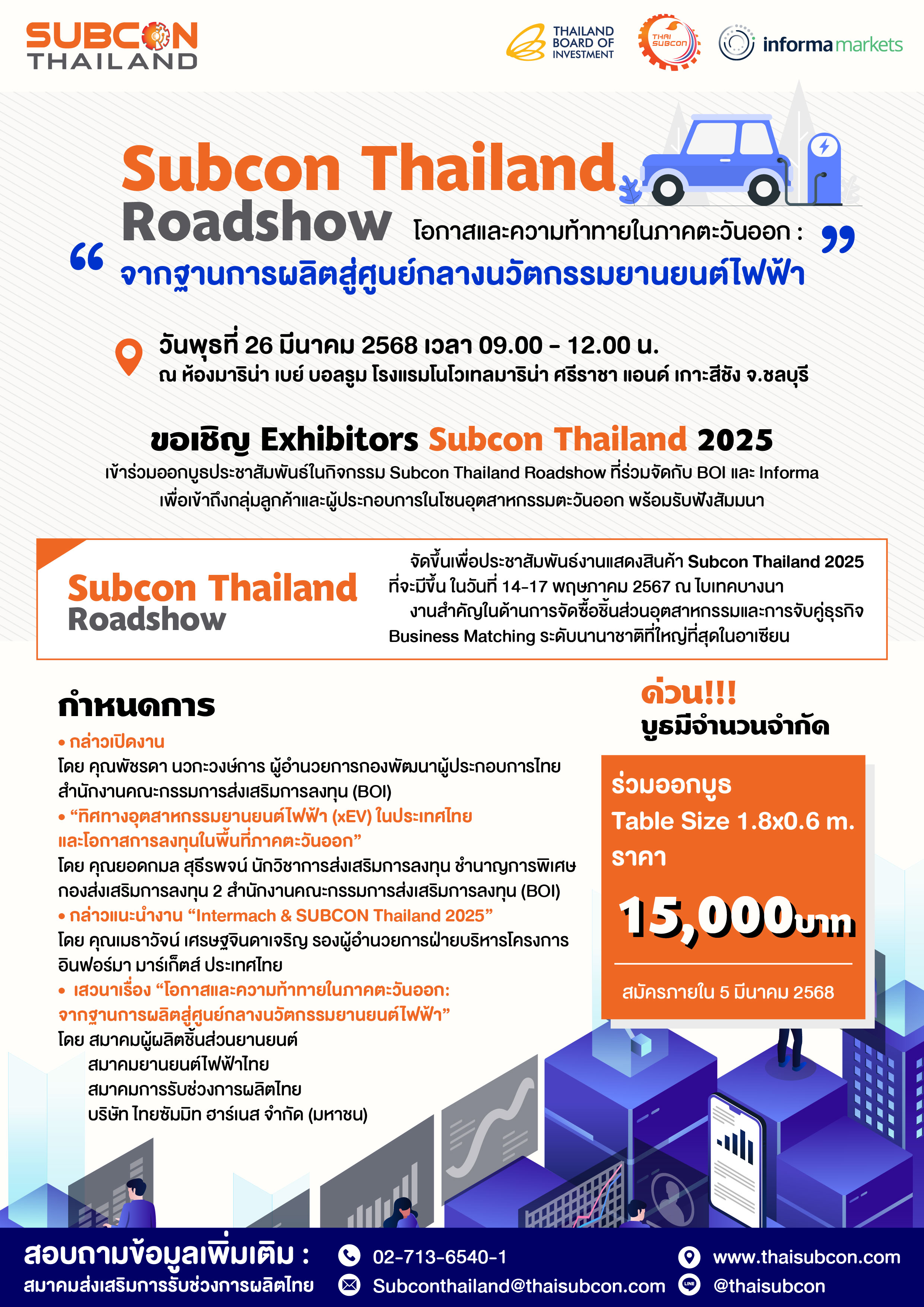 SUBCON THAILAND

THAILAND BOARD OF INVESTMENT

THAI SUBCON

informa markets

Subcon Thailand Roadshow โอกาสและความท้าทายในภาคตะวันออก :

“ จากฐานการผลิตสู่ศูนย์กลางนวัตกรรมยานยนต์ไฟฟ้า ”

วันพุธที่ 26 มีนาคม 2568 เวลา 09.00 - 12.00 น.
ณ ห้องมารีน่า เบย์ บอลรูม โรงแรมโนโวเทลมารีน่า ศรีราชา แอนด์ เกาะสีชัง จ.ชลบุรี

ขอเชิญ Exhibitors Subcon Thailand 2025

เข้าร่วมออกบูธประชาสัมพันธ์ในกิจกรรม Subcon Thailand Roadshow ที่ร่วมจัดกับ BOI และ Informa เพื่อเข้าถึงกลุ่มลูกค้าและผู้ประกอบการในโซนอุตสาหกรรมตะวันออก พร้อมรับฟังสัมมนา

Subcon Thailand Roadshow

จัดขึ้นเพื่อประชาสัมพันธ์งานแสดงสินค้า Subcon Thailand 2025 ที่จะมีขึ้น ในวันที่ 14-17 พฤษภาคม 2567 ณ ไบเทคบางนา
งานสำคัญในด้านการจัดซื้อชิ้นส่วนอุตสาหกรรมและการจับคู่ธุรกิจ Business Matching ระดับนานาชาติที่ใหญ่ที่สุดในอาเซียน

กำหนดการ

• กล่าวเปิดงาน
โดย คุณพัชรดา นวกะวงษ์การ ผู้อำนวยการกองพัฒนาผู้ประกอบการไทย สำนักงานคณะกรรมการส่งเสริมการลงทุน (BOI)
• “ทิศทางอุตสาหกรรมยานยนต์ไฟฟ้า (xEV) ในประเทศไทย และโอกาสการลงทุนในพื้นที่ภาคตะวันออก”
โดย คุณยอดกมล สุธีรพจน์ นักวิชาการส่งเสริมการลงทุน ชำนาญการพิเศษ กองส่งเสริมการลงทุน 2 สำนักงานคณะกรรมการส่งเสริมการลงทุน (BOI)
• กล่าวแนะนำงาน “Intermach & SUBCON Thailand 2025”
โดย คุณเมธาวัจน์ เศรษฐจินดาเจริญ รองผู้อำนวยการฝ่ายบริหารโครงการ อินฟอร์มา มาร์เก็ตส์ ประเทศไทย
• เสวนาเรื่อง “โอกาสและความท้าทายในภาคตะวันออก: จากฐานการผลิตสู่ศูนย์กลางนวัตกรรมยานยนต์ไฟฟ้า”
โดย สมาคมผู้ผลิตชิ้นส่วนยานยนต์
สมาคมยานยนต์ไฟฟ้าไทย
สมาคมการรับช่วงการผลิตไทย
บริษัท ไทยซัมมิท ฮาร์เนส จำกัด (มหาชน)

ด่วน!!!
บูธมีจำนวนจำกัด

ร่วมออกบูธ
Table Size 1.8x0.6 m.
ราคา
15,000บาท
สมัครภายใน 5 มีนาคม 2568

สอบถามข้อมูลเพิ่มเติม :
สมาคมส่งเสริมการรับช่วงการผลิตไทย

02-713-6540-1
Subconthailand@thaisubcon.com
www.thaisubcon.com
@thaisubcon